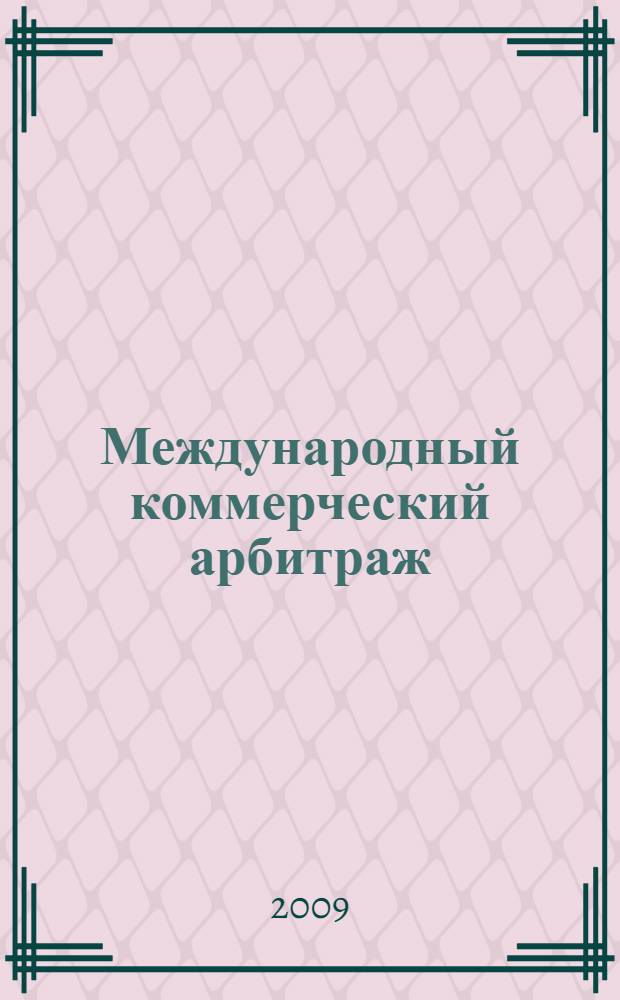 Международный коммерческий арбитраж

2009